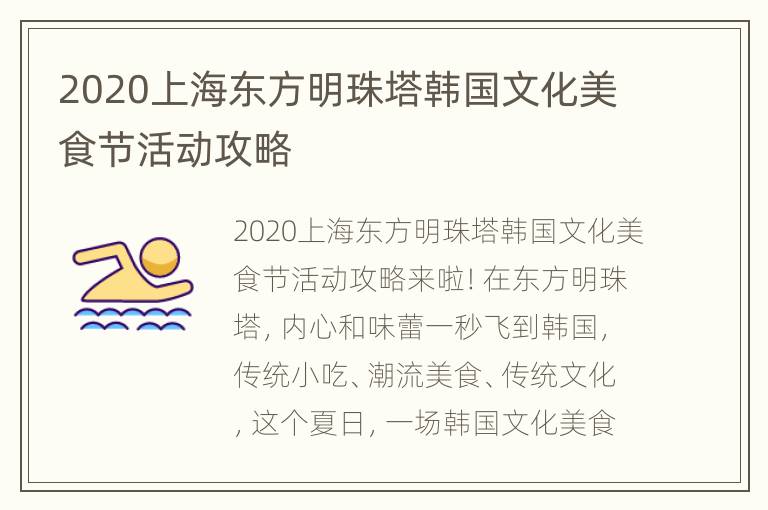 2020上海东方明珠塔韩国文化美食节活动攻略

2020上海东方明珠塔韩国文化美食节活动攻略来啦! 在东方明珠塔, 内心和味蕾一秒飞到韩国, 传统小吃、潮流美食、传统文化, 这个夏日, 一场韩国文化美食